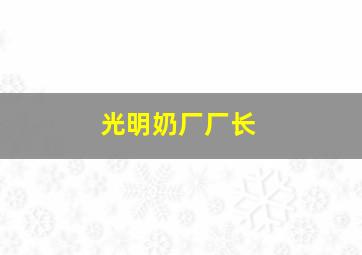 光明奶厂厂长